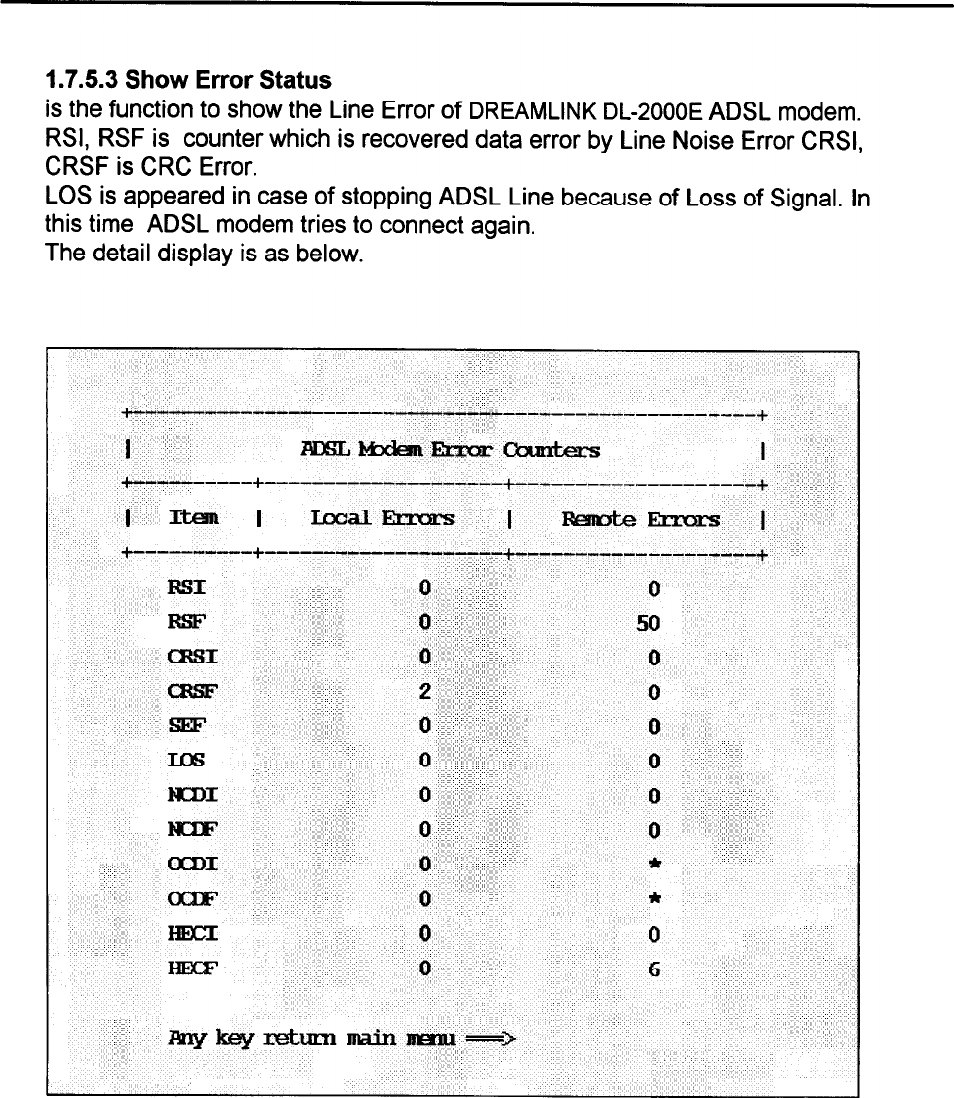 1.7.5.3 Show Error Status
is the function to show the Line Error of DREAMLINK DL-2000E ADSL modem. RSI, RSF is counter which is recovered data error by Line Noise Error CRSI, CRSF is CRC Error.
LOS is appeared in case of stopping ADSL Line because of Loss of Signal. In this time ADSL modem tries to connect again.
The detail display is as below.

ADSL Modem Error Counters

| Item | Local Errors | Remote Errors |
|---|---|---|
| RSI | 0 | 0 |
| RSF | 0 | 50 |
| CRSI | 0 | 0 |
| CRSF | 2 | 0 |
| SEF | 0 | 0 |
| LOS | 0 | 0 |
| NCDI | 0 | 0 |
| NCDF | 0 | 0 |
| OCDI | 0 | * |
| OCDF | 0 | * |
| HECI | 0 | 0 |
| HECF | 0 | 6 |

Any key return main menu ==>